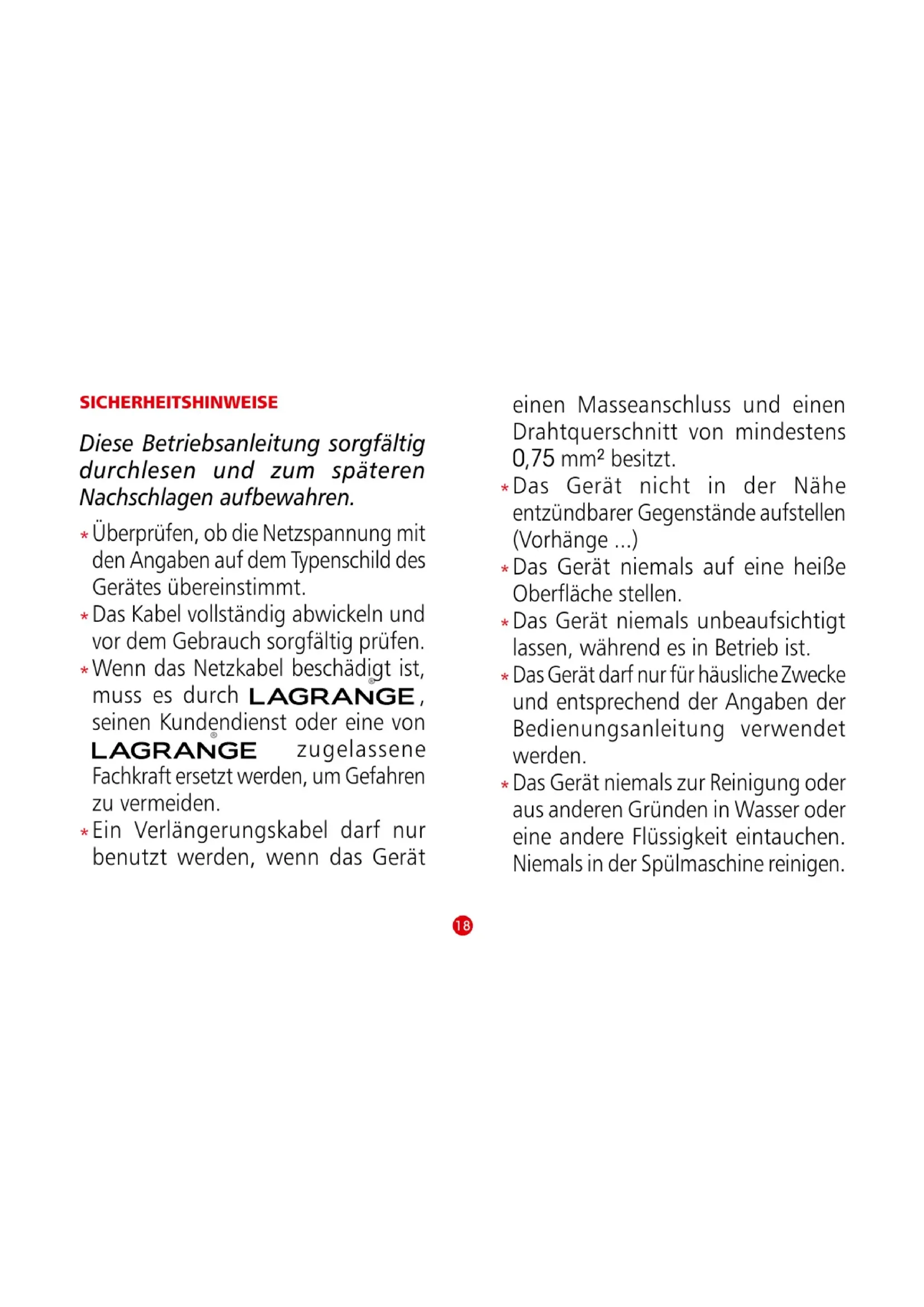 SICHERHEITSHINWEISE

Diese Betriebsanleitung sorgfältig durchlesen und zum späteren Nachschlagen aufbewahren.

* Überprüfen, ob die Netzspannung mit den Angaben auf dem Typenschild des Gerätes übereinstimmt.
* Das Kabel vollständig abwickeln und vor dem Gebrauch sorgfältig prüfen.
* Wenn das Netzkabel beschädigt ist, muss es durch LAGRANGE®, seinen Kundendienst oder eine von LAGRANGE® zugelassene Fachkraft ersetzt werden, um Gefahren zu vermeiden.
* Ein Verlängerungskabel darf nur benutzt werden, wenn das Gerät einen Masseanschluss und einen Drahtquerschnitt von mindestens 0,75 mm² besitzt.
* Das Gerät nicht in der Nähe entzündbarer Gegenstände aufstellen (Vorhänge ...)
* Das Gerät niemals auf eine heiße Oberfläche stellen.
* Das Gerät niemals unbeaufsichtigt lassen, während es in Betrieb ist.
* Das Gerät darf nur für häusliche Zwecke und entsprechend der Angaben der Bedienungsanleitung verwendet werden.
* Das Gerät niemals zur Reinigung oder aus anderen Gründen in Wasser oder eine andere Flüssigkeit eintauchen. Niemals in der Spülmaschine reinigen.

18